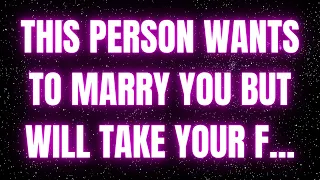 THIS PERSON WANTS TO MARRY YOU BUT WILL TAKE YOUR F...